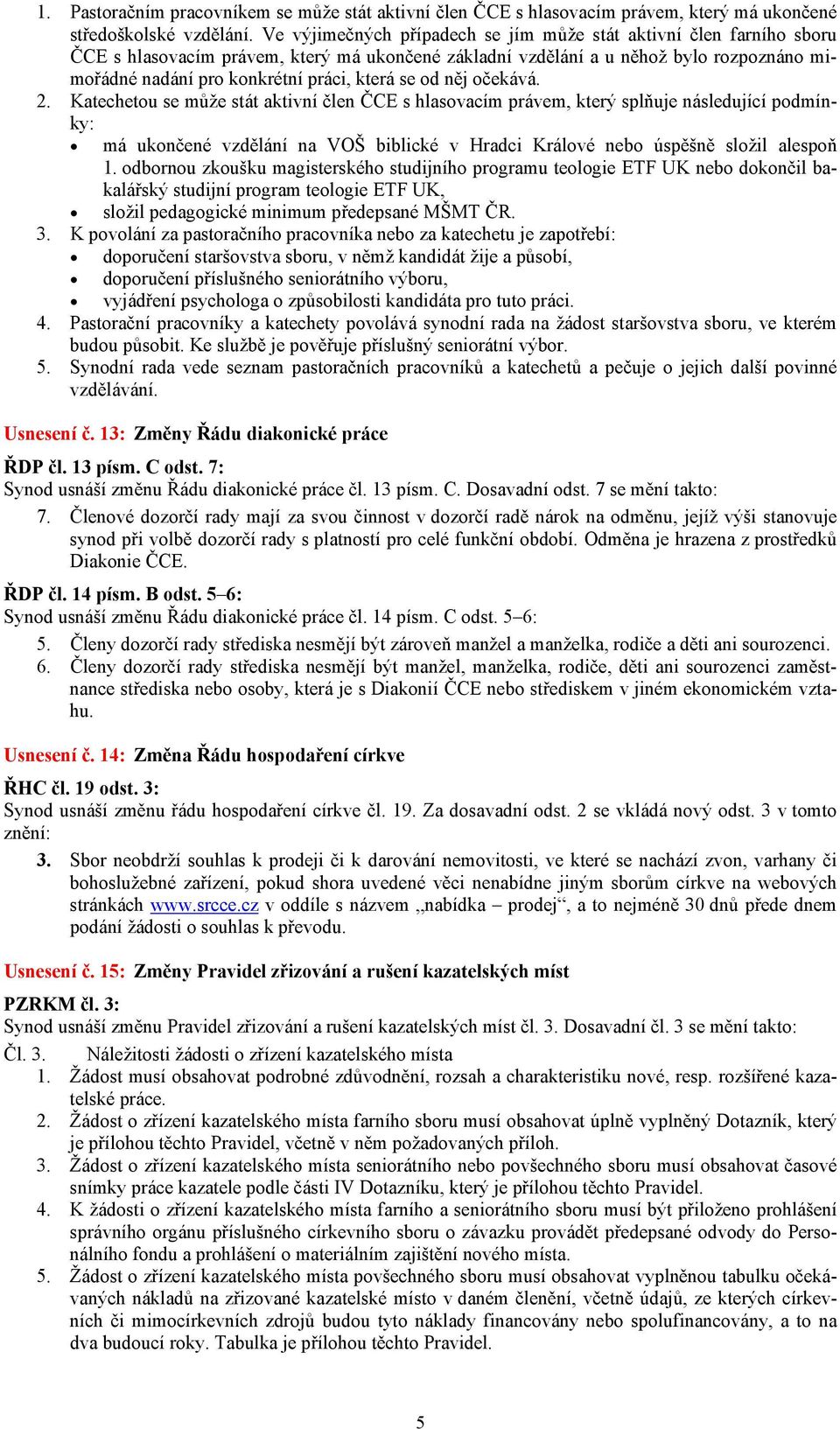 1. Pastoračním pracovníkem se může stát aktivní člen ČCE s hlasovacím právem, který má ukončené středoškolské vzdělání. Ve výjimečných případech se jím může stát aktivní člen farního sboru ČCE s hlasovacím právem, který má ukončené základní vzdělání a u něhož bylo rozpoznáno mimořádné nadání pro konkrétní práci, která se od něj očekává.
2. Katechetou se může stát aktivní člen ČCE s hlasovacím právem, který splňuje následující podmínky:
• má ukončené vzdělání na VOŠ biblické v Hradci Králové nebo úspěšně složil alespoň 1. odbornou zkoušku magisterského studijního programu teologie ETF UK nebo dokončil bakalářský studijní program teologie ETF UK,
• složil pedagogické minimum předepsané MŠMT ČR.
3. K povolání za pastoračního pracovníka nebo za katechetu je zapotřebí:
• doporučení staršovstva sboru, v němž kandidát žije a působí,
• doporučení příslušného seniorátního výboru,
• vyjádření psychologa o způsobilosti kandidáta pro tuto práci.
4. Pastorační pracovníky a katechety povolává synodní rada na žádost staršovstva sboru, ve kterém budou působit. Ke službě je pověřuje příslušný seniorátní výbor.
5. Synodní rada vede seznam pastoračních pracovníků a katechetů a pečuje o jejich další povinné vzdělávání.

Usnesení č. 13: Změny Řádu diakonické práce

ŘDP čl. 13 písm. C odst. 7:
Synod usnáší změnu Řádu diakonické práce čl. 13 písm. C. Dosavadní odst. 7 se mění takto:
7. Členové dozorčí rady mají za svou činnost v dozorčí radě nárok na odměnu, jejíž výši stanovuje synod při volbě dozorčí rady s platností pro celé funkční období. Odměna je hrazena z prostředků Diakonie ČCE.

ŘDP čl. 14 písm. B odst. 5–6:
Synod usnáší změnu Řádu diakonické práce čl. 14 písm. C odst. 5–6:
5. Členy dozorčí rady střediska nesmějí být zároveň manžel a manželka, rodiče a děti ani sourozenci.
6. Členy dozorčí rady střediska nesmějí být manžel, manželka, rodiče, děti ani sourozenci zaměstnance střediska nebo osoby, která je s Diakonií ČCE nebo střediskem v jiném ekonomickém vztahu.

Usnesení č. 14: Změna Řádu hospodaření církve

ŘHC čl. 19 odst. 3:
Synod usnáší změnu řádu hospodaření církve čl. 19. Za dosavadní odst. 2 se vkládá nový odst. 3 v tomto znění:
3. Sbor neobdrží souhlas k prodeji či k darování nemovitosti, ve které se nachází zvon, varhany či bohoslužebné zařízení, pokud shora uvedené věci nenabídne jiným sborům církve na webových stránkách www.srcce.cz v oddíle s názvem „nabídka – prodej“, a to nejméně 30 dnů přede dnem podání žádosti o souhlas k převodu.

Usnesení č. 15: Změny Pravidel zřizování a rušení kazatelských míst

PZRKM čl. 3:
Synod usnáší změnu Pravidel zřizování a rušení kazatelských míst čl. 3. Dosavadní čl. 3 se mění takto:
Čl. 3. Náležitosti žádosti o zřízení kazatelského místa
1. Žádost musí obsahovat podrobné zdůvodnění, rozsah a charakteristiku nové, resp. rozšířené kazatelské práce.
2. Žádost o zřízení kazatelského místa farního sboru musí obsahovat úplně vyplněný Dotazník, který je přílohou těchto Pravidel, včetně v něm požadovaných příloh.
3. Žádost o zřízení kazatelského místa seniorátního nebo povšechného sboru musí obsahovat časové snímky práce kazatele podle části IV Dotazníku, který je přílohou těchto Pravidel.
4. K žádosti o zřízení kazatelského místa farního a seniorátního sboru musí být přiloženo prohlášení správního orgánu příslušného církevního sboru o závazku provádět předepsané odvody do Personálního fondu a prohlášení o materiálním zajištění nového místa.
5. Žádost o zřízení kazatelského místa povšechného sboru musí obsahovat vyplněnou tabulku očekávaných nákladů na zřizované kazatelské místo v daném členění, včetně údajů, ze kterých církevních či mimocírkevních zdrojů budou tyto náklady financovány nebo spolufinancovány, a to na dva budoucí roky. Tabulka je přílohou těchto Pravidel.

5